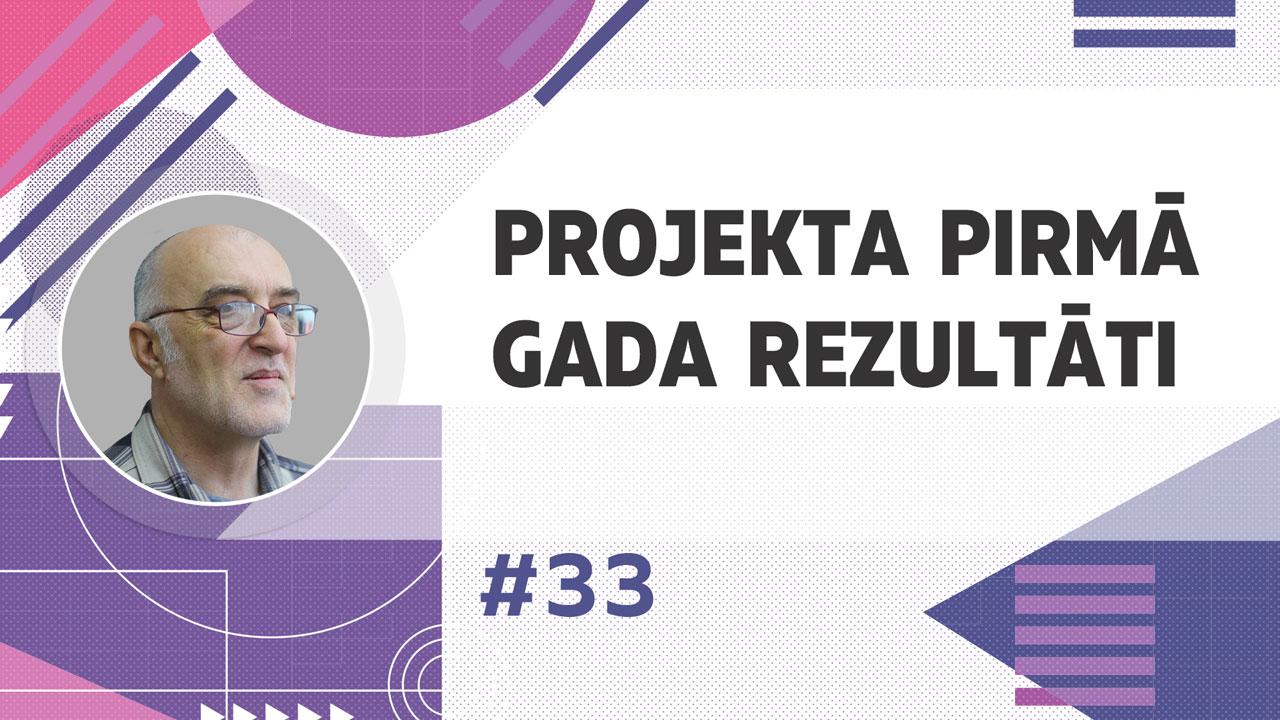 PROJEKTA PIRMĀ GADA REZULTĀTI

#33